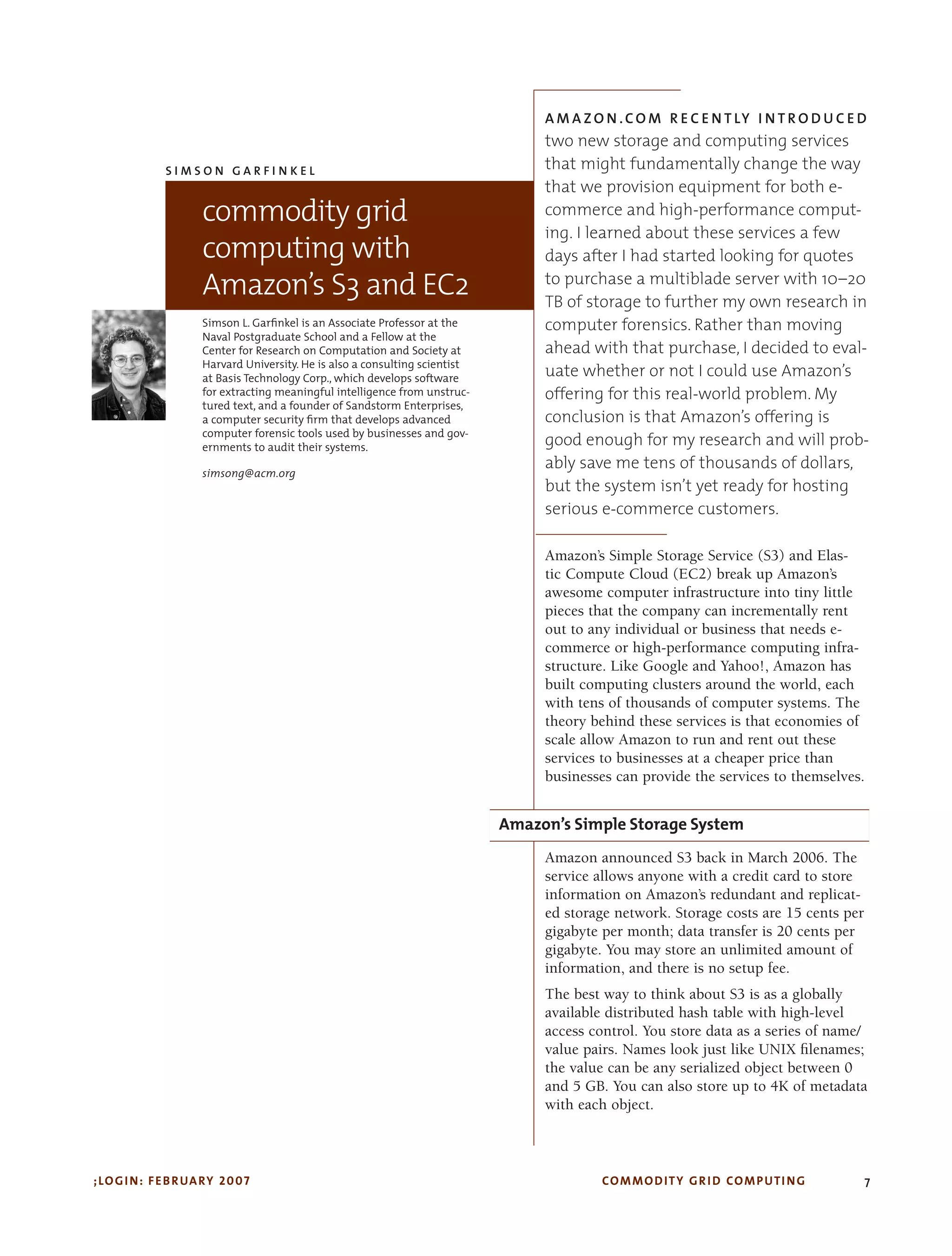 SIMSON GARFINKEL

commodity grid computing with Amazon's S3 and EC2

Simson L. Garfinkel is an Associate Professor at the Naval Postgraduate School and a Fellow at the Center for Research on Computation and Society at Harvard University. He is also a consulting scientist at Basis Technology Corp., which develops software for extracting meaningful intelligence from unstructured text, and a founder of Sandstorm Enterprises, a computer security firm that develops advanced computer forensic tools used by businesses and governments to audit their systems.

simsong@acm.org

AMAZON.COM RECENTLY INTRODUCED two new storage and computing services that might fundamentally change the way that we provision equipment for both e-commerce and high-performance computing. I learned about these services a few days after I had started looking for quotes to purchase a multiblade server with 10–20 TB of storage to further my own research in computer forensics. Rather than moving ahead with that purchase, I decided to evaluate whether or not I could use Amazon's offering for this real-world problem. My conclusion is that Amazon's offering is good enough for my research and will probably save me tens of thousands of dollars, but the system isn't yet ready for hosting serious e-commerce customers.

Amazon's Simple Storage Service (S3) and Elastic Compute Cloud (EC2) break up Amazon's awesome computer infrastructure into tiny little pieces that the company can incrementally rent out to any individual or business that needs e-commerce or high-performance computing infrastructure. Like Google and Yahoo!, Amazon has built computing clusters around the world, each with tens of thousands of computer systems. The theory behind these services is that economies of scale allow Amazon to run and rent out these services to businesses at a cheaper price than businesses can provide the services to themselves.

Amazon's Simple Storage System

Amazon announced S3 back in March 2006. The service allows anyone with a credit card to store information on Amazon's redundant and replicated storage network. Storage costs are 15 cents per gigabyte per month; data transfer is 20 cents per gigabyte. You may store an unlimited amount of information, and there is no setup fee.

The best way to think about S3 is as a globally available distributed hash table with high-level access control. You store data as a series of name/value pairs. Names look just like UNIX filenames; the value can be any serialized object between 0 and 5 GB. You can also store up to 4K of metadata with each object.

;LOGIN: FEBRUARY 2007

COMMODITY GRID COMPUTING

7